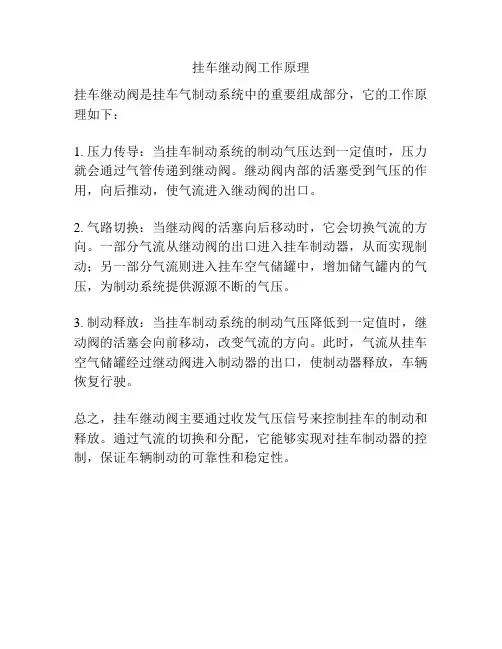 挂车继动阀工作原理

挂车继动阀是挂车气制动系统中的重要组成部分，它的工作原理如下：

1. 压力传导：当挂车制动系统的制动气压达到一定值时，压力就会通过气管传递到继动阀。继动阀内部的活塞受到气压的作用，向后推动，使气流进入继动阀的出口。

2. 气路切换：当继动阀的活塞向后移动时，它会切换气流的方向。一部分气流从继动阀的出口进入挂车制动器，从而实现制动；另一部分气流则进入挂车空气储罐中，增加储气罐内的气压，为制动系统提供源源不断的气压。

3. 制动释放：当挂车制动系统的制动气压降低到一定值时，继动阀的活塞会向前移动，改变气流的方向。此时，气流从挂车空气储罐经过继动阀进入制动器的出口，使制动器释放，车辆恢复行驶。

总之，挂车继动阀主要通过收发气压信号来控制挂车的制动和释放。通过气流的切换和分配，它能够实现对挂车制动器的控制，保证车辆制动的可靠性和稳定性。